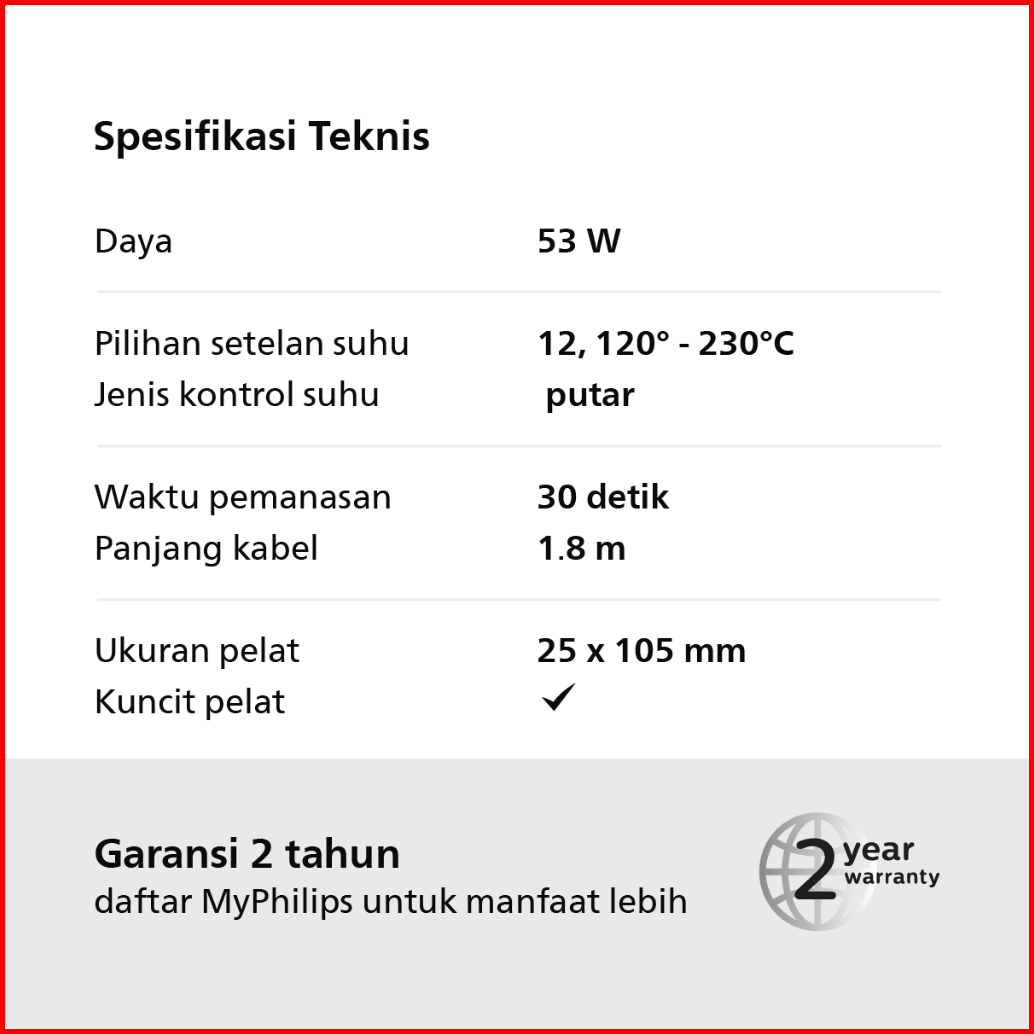 Spesifikasi Teknis

Daya
53 W

Pilihan setelan suhu
12, 120° - 230°C
Jenis kontrol suhu
putar

Waktu pemanasan
30 detik
Panjang kabel
1.8 m

Ukuran pelat
25 x 105 mm
Kuncit pelat
✓

Garansi 2 tahun
daftar MyPhilips untuk manfaat lebih

2 year warranty